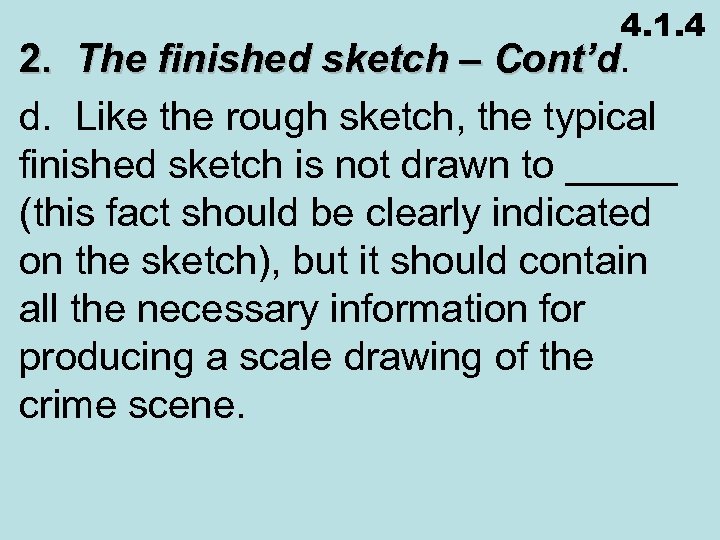 4.1.4

2. The finished sketch – Cont'd.

d. Like the rough sketch, the typical finished sketch is not drawn to ____ (this fact should be clearly indicated on the sketch), but it should contain all the necessary information for producing a scale drawing of the crime scene.